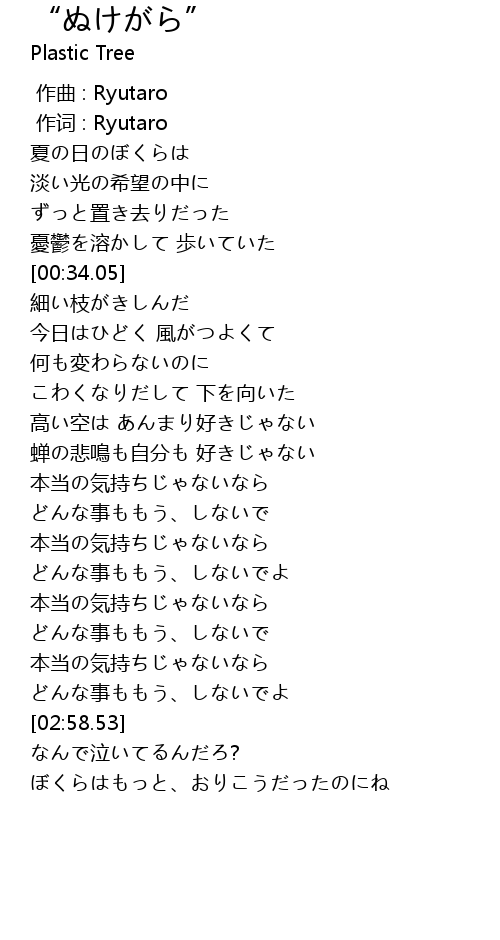 “ぬけがら”
Plastic Tree

作曲 : Ryutaro
作词 : Ryutaro
夏の日のぼくらは
淡い光の希望の中に
ずっと置き去りだった
憂鬱を溶かして 歩いていた
[00:34.05]
細い枝がきしんだ
今日はひどく 風がつよくて
何も変わらないのに
こわくなりだして 下を向いた
高い空は あんまり好きじゃない
蝉の悲鳴も自分も 好きじゃない
本当の気持ちじゃないなら
どんな事ももう、しないで
本当の気持ちじゃないなら
どんな事ももう、しないでよ
本当の気持ちじゃないなら
どんな事ももう、しないで
本当の気持ちじゃないなら
どんな事ももう、しないでよ
[02:58.53]
なんで泣いてるんだろ?
ぼくらはもっと、おりこうだったのにね